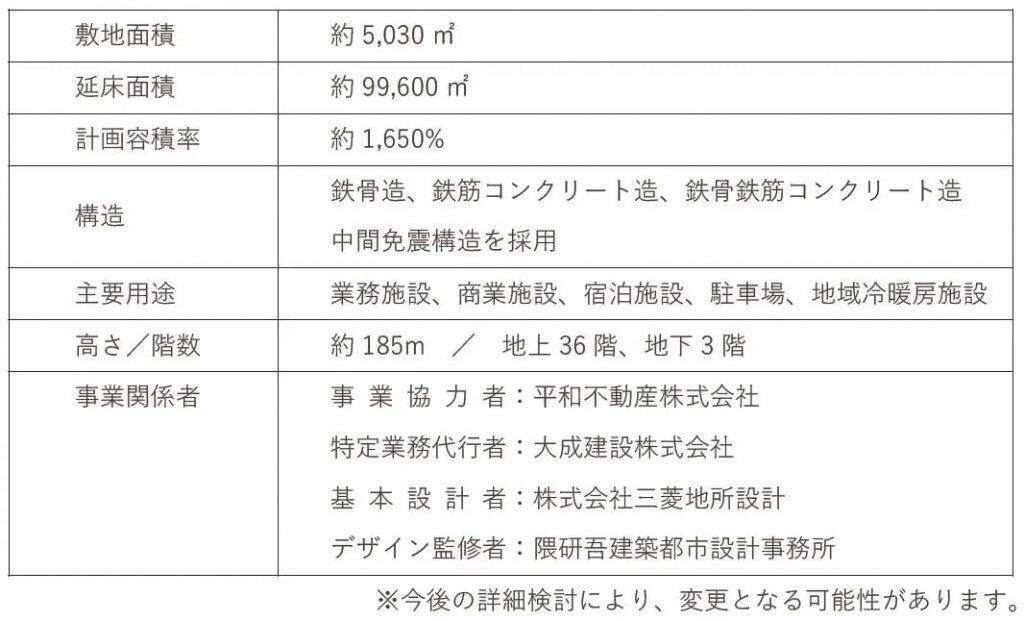 | 敷地面積 | 約5,030㎡ |
|---|---|
| 延床面積 | 約99,600㎡ |
| 計画容積率 | 約1,650% |
| 構造 | 鉄骨造、鉄筋コンクリート造、鉄骨鉄筋コンクリート造 中間免震構造を採用 |
| 主要用途 | 業務施設、商業施設、宿泊施設、駐車場、地域冷暖房施設 |
| 高さ／階数 | 約185m ／ 地上36階、地下3階 |
| 事業関係者 | 事業協力者：平和不動産株式会社 特定業務代行者：大成建設株式会社 基本設計者：株式会社三菱地所設計 デザイン監修者：隈研吾建築都市設計事務所 |

※今後の詳細検討により、変更となる可能性があります。